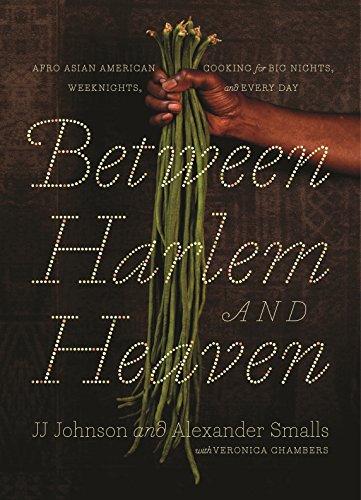 AFRO ASIAN AMERICAN COOKING for BIG NIGHTS, WEEKNIGHTS, and EVERY DAY

Between Harlem AND Heaven

JJ Johnson and Alexander Smalls

with VERONICA CHAMBERS